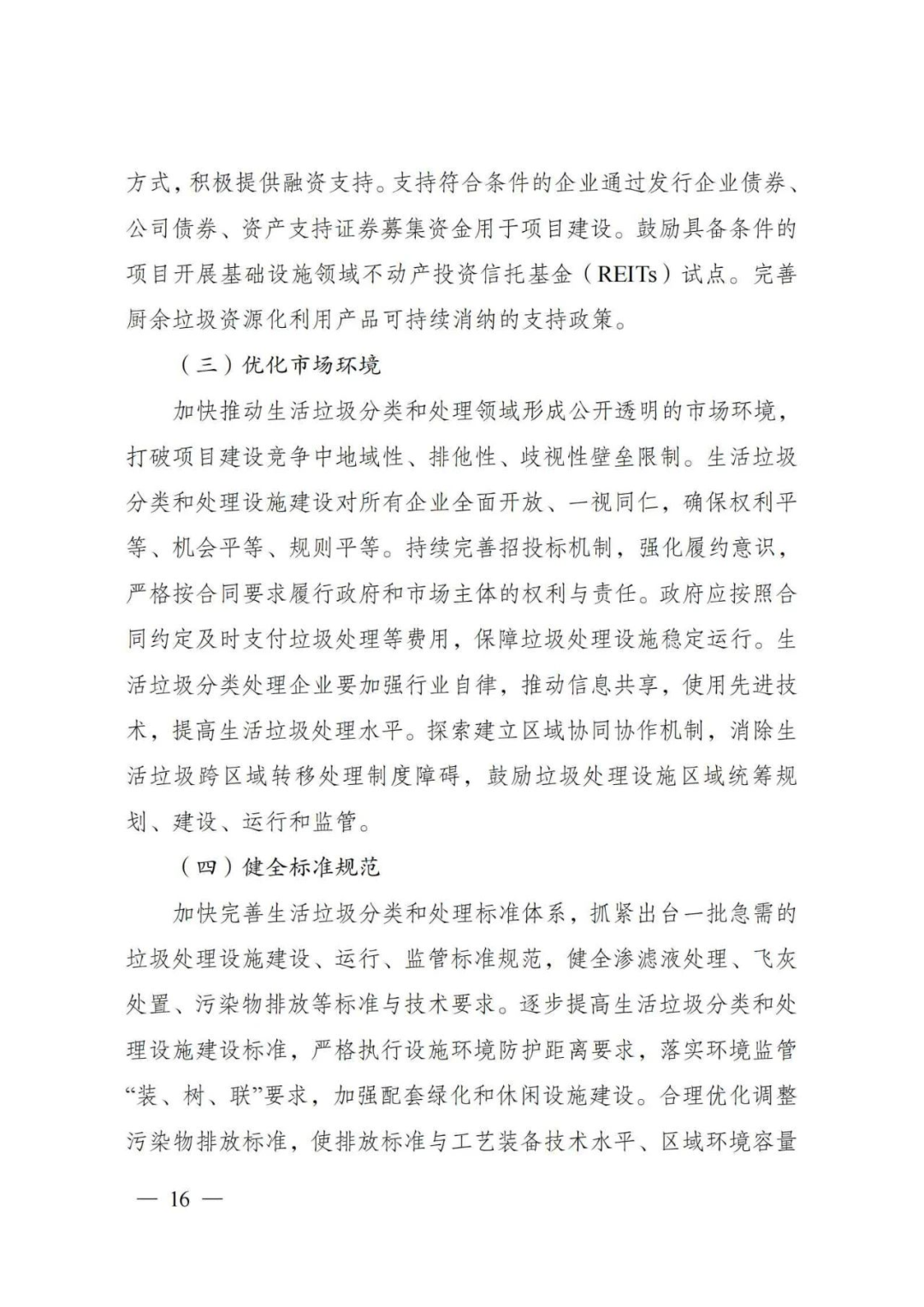 方式，积极提供融资支持。支持符合条件的企业通过发行企业债券、公司债券、资产支持证券募集资金用于项目建设。鼓励具备条件的项目开展基础设施领域不动产投资信托基金（REITs）试点。完善厨余垃圾资源化利用产品可持续消纳的支持政策。

（三）优化市场环境

加快推动生活垃圾分类和处理领域形成公开透明的市场环境，打破项目建设竞争中地域性、排他性、歧视性壁垒限制。生活垃圾分类和处理设施建设对所有企业全面开放、一视同仁，确保权利平等、机会平等、规则平等。持续完善招投标机制，强化履约意识，严格按合同要求履行政府和市场主体的权利与责任。政府应按照合同约定及时支付垃圾处理等费用，保障垃圾处理设施稳定运行。生活垃圾分类处理企业要加强行业自律，推动信息共享，使用先进技术，提高生活垃圾处理水平。探索建立区域协同协作机制，消除生活垃圾跨区域转移处理制度障碍，鼓励垃圾处理设施区域统筹规划、建设、运行和监管。

（四）健全标准规范

加快完善生活垃圾分类和处理标准体系，抓紧出台一批急需的垃圾处理设施建设、运行、监管标准规范，健全渗滤液处理、飞灰处置、污染物排放等标准与技术要求。逐步提高生活垃圾分类和处理设施建设标准，严格执行设施环境防护距离要求，落实环境监管“装、树、联”要求，加强配套绿化和休闲设施建设。合理优化调整污染物排放标准，使排放标准与工艺装备技术水平、区域环境容量

— 16 —